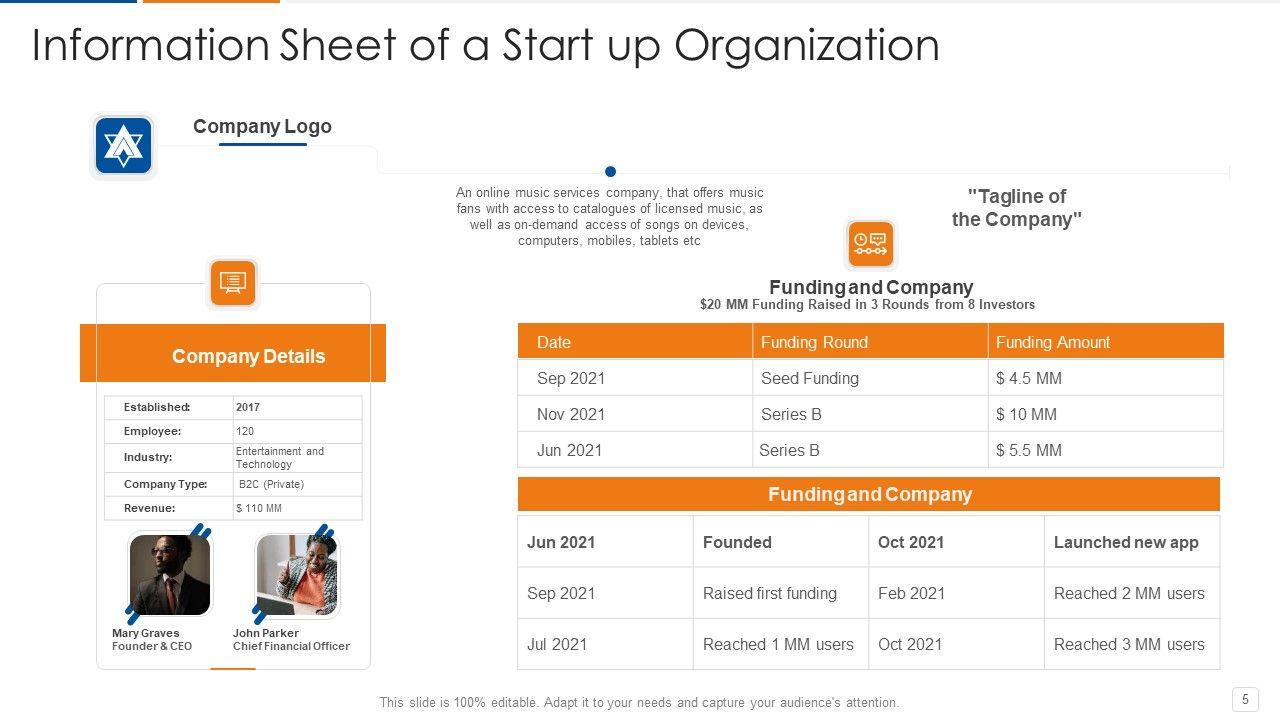 Information Sheet of a Start up Organization

Company Logo

An online music services company, that offers music fans with access to catalogues of licensed music, as well as on-demand access of songs on devices, computers, mobiles, tablets etc

"Tagline of the Company"

Company Details

| Established: | 2017 |
|---|---|
| Employee: | 120 |
| Industry: | Entertainment and Technology |
| Company Type: | B2C (Private) |
| Revenue: | $ 110 MM |

Mary Graves
Founder & CEO

John Parker
Chief Financial Officer

Funding and Company
$20 MM Funding Raised in 3 Rounds from 8 Investors

| Date | Funding Round | Funding Amount |
|---|---|---|
| Sep 2021 | Seed Funding | $ 4.5 MM |
| Nov 2021 | Series B | $ 10 MM |
| Jun 2021 | Series B | $ 5.5 MM |

Funding and Company

| Jun 2021 | Founded | Oct 2021 | Launched new app |
|---|---|---|---|
| Sep 2021 | Raised first funding | Feb 2021 | Reached 2 MM users |
| Jul 2021 | Reached 1 MM users | Oct 2021 | Reached 3 MM users |

This slide is 100% editable. Adapt it to your needs and capture your audience's attention.

5